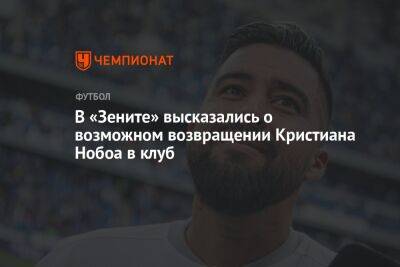 ЧЕМПИОНАТ

ФУТБОЛ

В «Зените» высказались о возможном возвращении Кристиана Нобоа в клуб